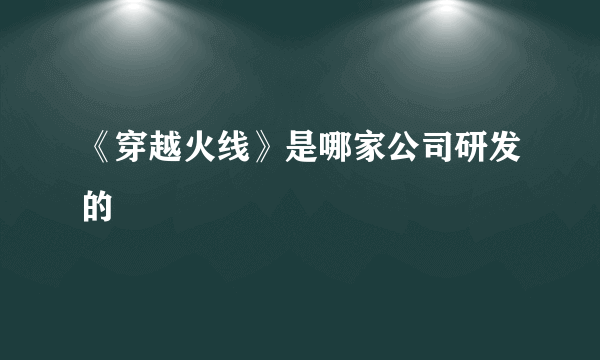 《穿越火线》是哪家公司研发的